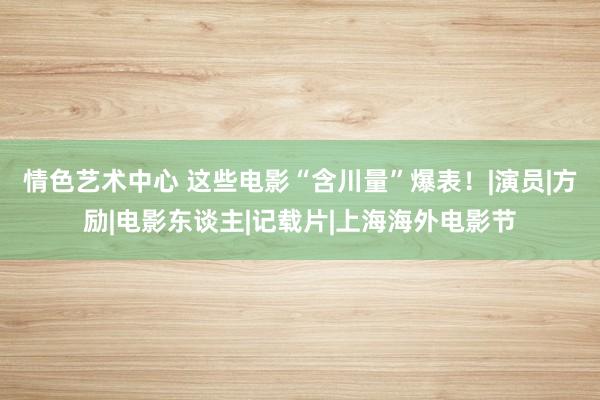 情色艺术中心 这些电影“含川量”爆表！|演员|方励|电影东谈主|记载片|上海海外电影节